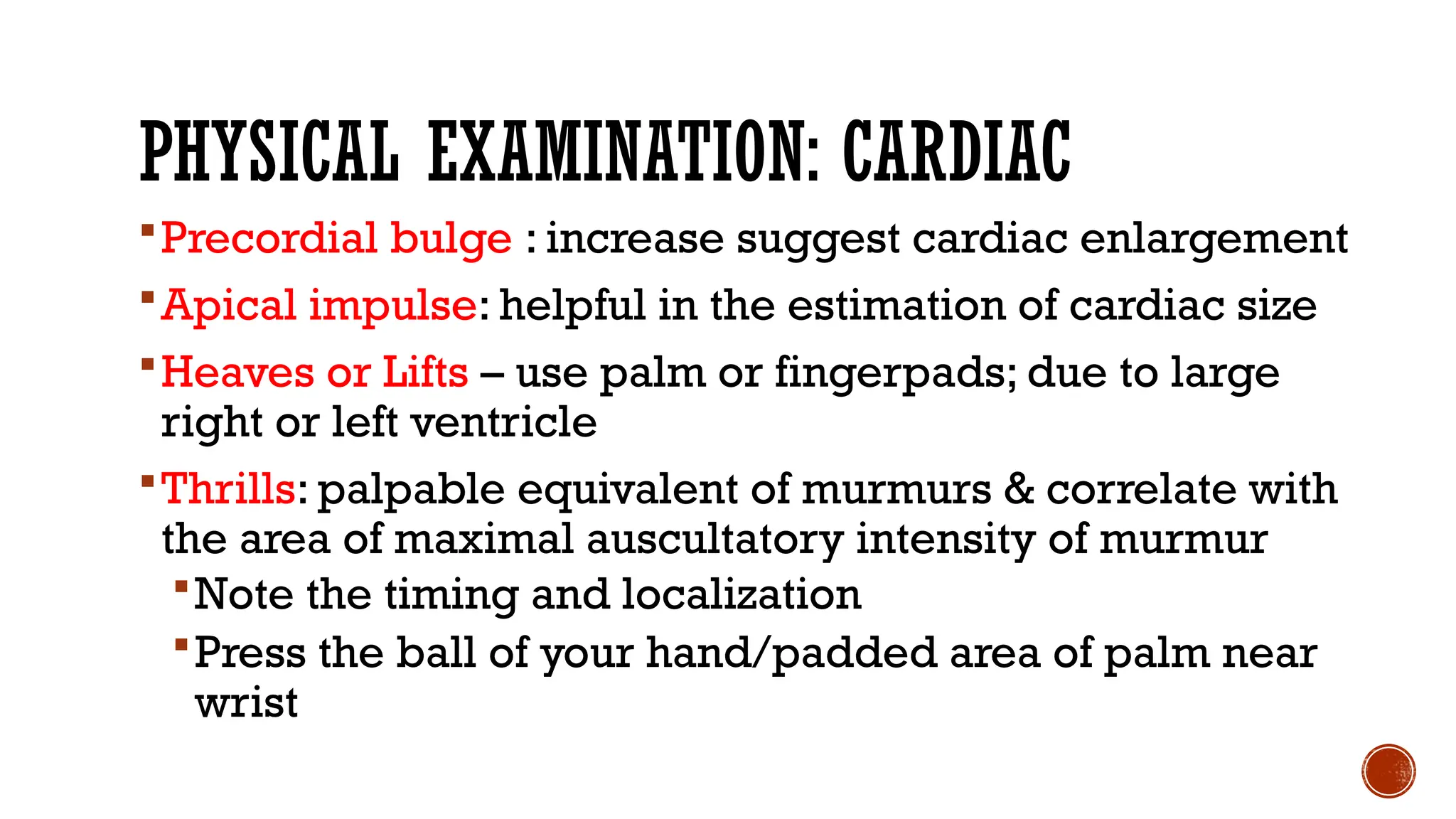 PHYSICAL EXAMINATION: CARDIAC

• Precordial bulge : increase suggest cardiac enlargement

• Apical impulse: helpful in the estimation of cardiac size

• Heaves or Lifts – use palm or fingerpads; due to large right or left ventricle

• Thrills: palpable equivalent of murmurs & correlate with the area of maximal auscultatory intensity of murmur

• Note the timing and localization

• Press the ball of your hand/padded area of palm near wrist